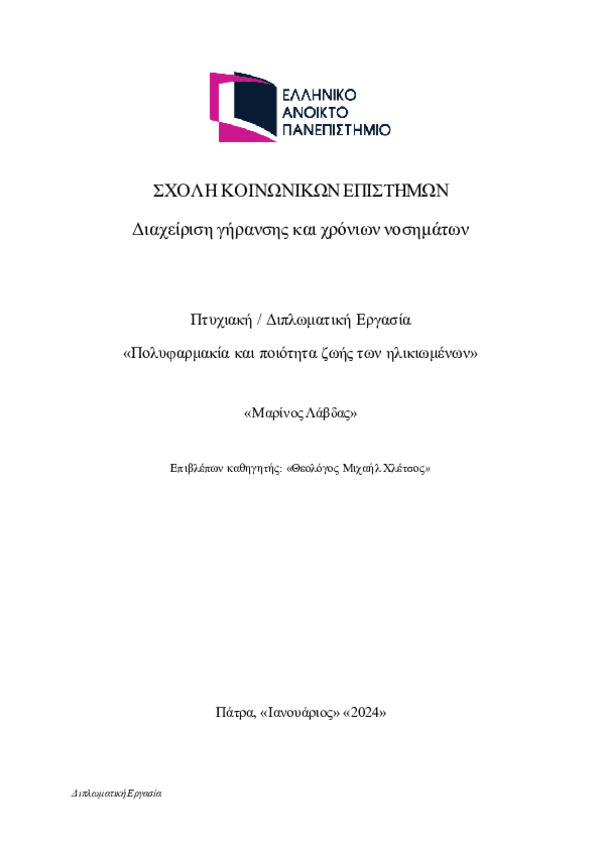 ΕΛΛΗΝΙΚΟ
ΑΝΟΙΚΤΟ
ΠΑΝΕΠΙΣΤΗΜΙΟ

ΣΧΟΛΗ ΚΟΙΝΩΝΙΚΩΝ ΕΠΙΣΤΗΜΩΝ

Διαχείριση γήρανσης και χρόνιων νοσημάτων

Πτυχιακή / Διπλωματική Εργασία

«Πολυφαρμακία και ποιότητα ζωής των ηλικιωμένων»

«Μαρίνος Λάβδας»

Επιβλέπων καθηγητής: «Θεολόγος Μιχαήλ Χλέτσος»

Πάτρα, «Ιανουάριος» «2024»

Διπλωματική Εργασία